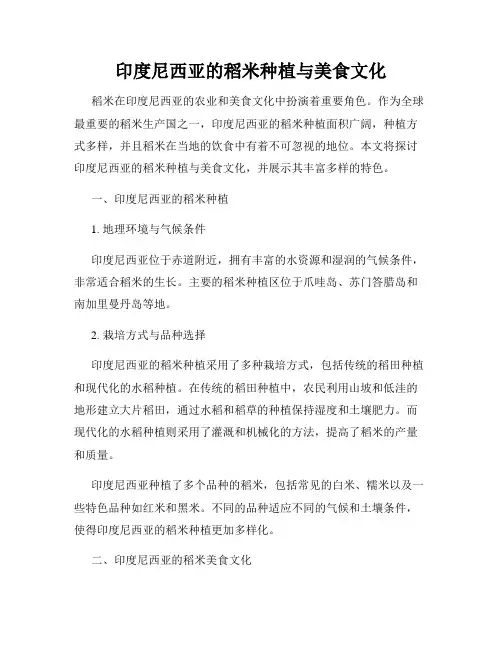 印度尼西亚的稻米种植与美食文化

稻米在印度尼西亚的农业和美食文化中扮演着重要角色。作为全球最重要的稻米生产国之一，印度尼西亚的稻米种植面积广阔，种植方式多样，并且稻米在当地的饮食中有着不可忽视的地位。本文将探讨印度尼西亚的稻米种植与美食文化，并展示其丰富多样的特色。

一、印度尼西亚的稻米种植

1. 地理环境与气候条件

印度尼西亚位于赤道附近，拥有丰富的水资源和湿润的气候条件，非常适合稻米的生长。主要的稻米种植区位于爪哇岛、苏门答腊岛和南加里曼丹岛等地。

2. 栽培方式与品种选择

印度尼西亚的稻米种植采用了多种栽培方式，包括传统的稻田种植和现代化的水稻种植。在传统的稻田种植中，农民利用山坡和低洼的地形建立大片稻田，通过水稻和稻草的种植保持湿度和土壤肥力。而现代化的水稻种植则采用了灌溉和机械化的方法，提高了稻米的产量和质量。

印度尼西亚种植了多个品种的稻米，包括常见的白米、糯米以及一些特色品种如红米和黑米。不同的品种适应不同的气候和土壤条件，使得印度尼西亚的稻米种植更加多样化。

二、印度尼西亚的稻米美食文化